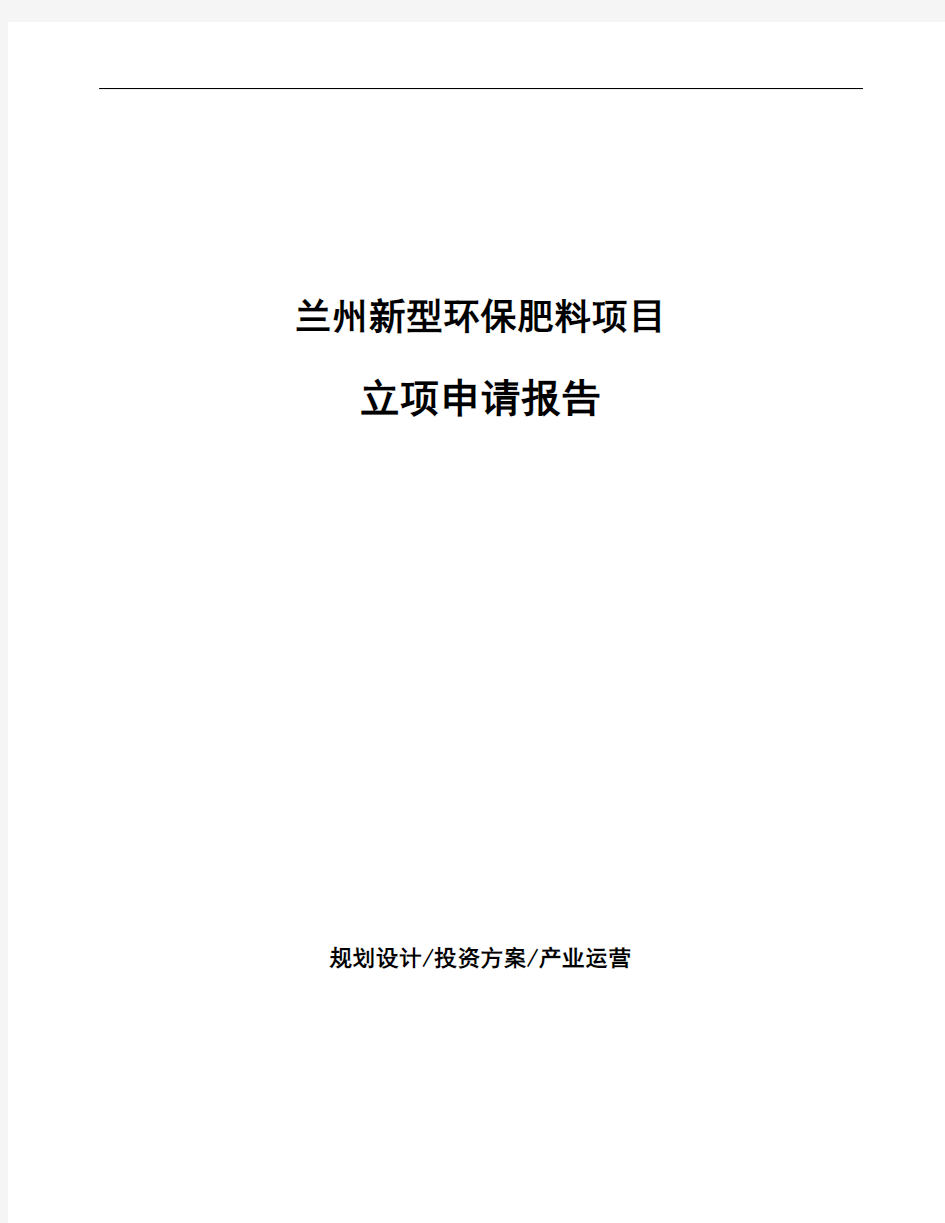 兰州新型环保肥料项目

立项申请报告

规划设计/投资方案/产业运营